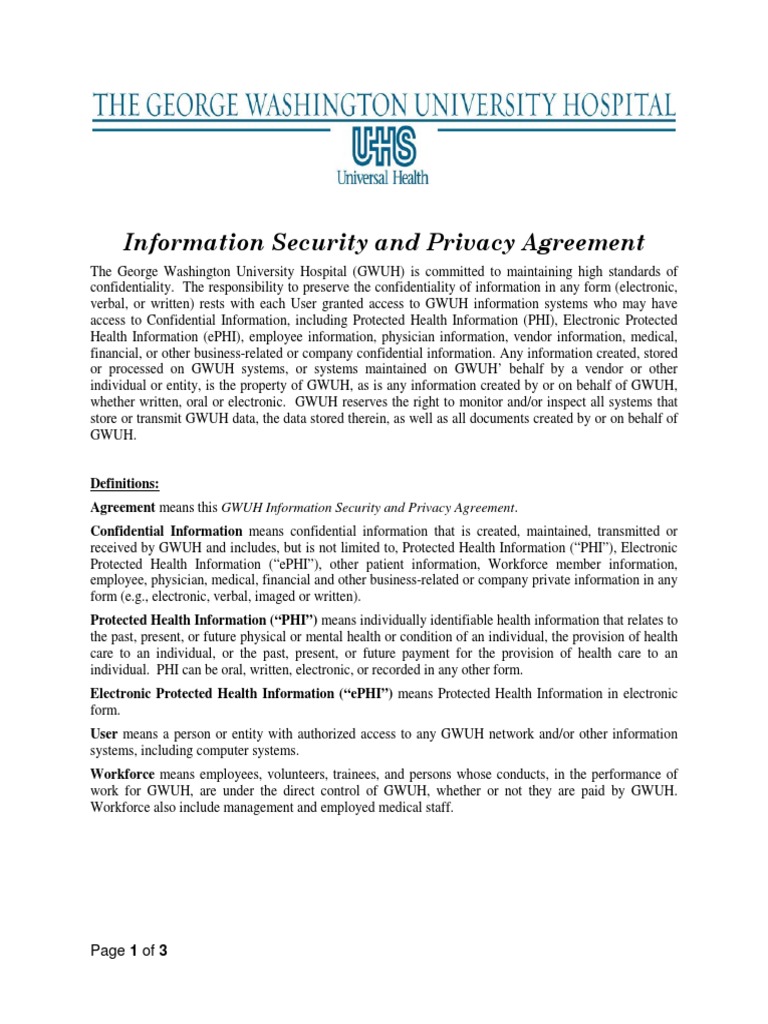 THE GEORGE WASHINGTON UNIVERSITY HOSPITAL

UHS
Universal Health

Information Security and Privacy Agreement

The George Washington University Hospital (GWUH) is committed to maintaining high standards of confidentiality. The responsibility to preserve the confidentiality of information in any form (electronic, verbal, or written) rests with each User granted access to GWUH information systems who may have access to Confidential Information, including Protected Health Information (PHI), Electronic Protected Health Information (ePHI), employee information, physician information, vendor information, medical, financial, or other business-related or company confidential information. Any information created, stored or processed on GWUH systems, or systems maintained on GWUH' behalf by a vendor or other individual or entity, is the property of GWUH, as is any information created by or on behalf of GWUH, whether written, oral or electronic. GWUH reserves the right to monitor and/or inspect all systems that store or transmit GWUH data, the data stored therein, as well as all documents created by or on behalf of GWUH.

Definitions:

Agreement means this GWUH Information Security and Privacy Agreement.

Confidential Information means confidential information that is created, maintained, transmitted or received by GWUH and includes, but is not limited to, Protected Health Information ("PHI"), Electronic Protected Health Information ("ePHI"), other patient information, Workforce member information, employee, physician, medical, financial and other business-related or company private information in any form (e.g., electronic, verbal, imaged or written).

Protected Health Information ("PHI") means individually identifiable health information that relates to the past, present, or future physical or mental health or condition of an individual, the provision of health care to an individual, or the past, present, or future payment for the provision of health care to an individual. PHI can be oral, written, electronic, or recorded in any other form.

Electronic Protected Health Information ("ePHI") means Protected Health Information in electronic form.

User means a person or entity with authorized access to any GWUH network and/or other information systems, including computer systems.

Workforce means employees, volunteers, trainees, and persons whose conducts, in the performance of work for GWUH, are under the direct control of GWUH, whether or not they are paid by GWUH. Workforce also include management and employed medical staff.

Page 1 of 3